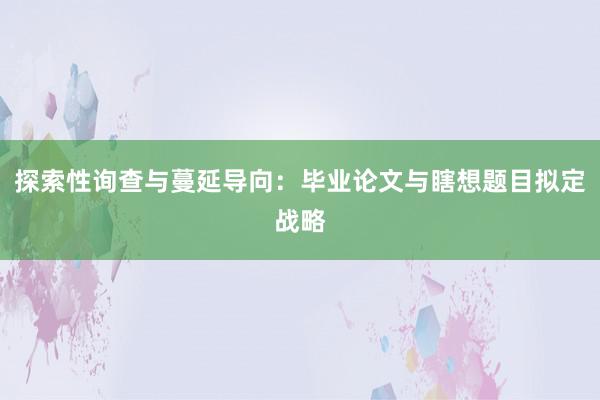 探索性询查与蔓延导向：毕业论文与瞎想题目拟定战略